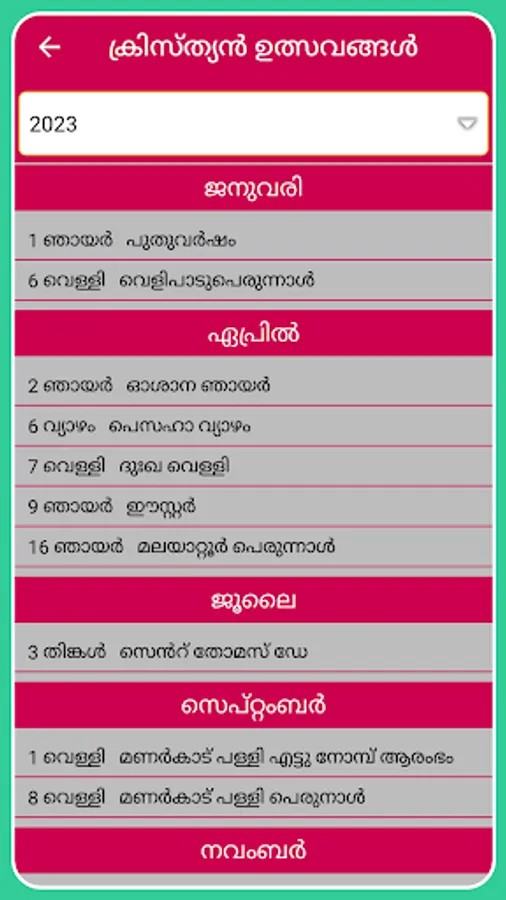 ക്രിസ്ത്യൻ ഉത്സവങ്ങൾ

2023

ജനുവരി

1 ഞായർ പുതുവർഷം

6 വെള്ളി വെളിപാടുപെരുന്നാൾ

ഏപ്രിൽ

2 ഞായർ ഓശാന ഞായർ

6 വ്യാഴം പെസഹാ വ്യാഴം

7 വെള്ളി ദുഃഖ വെള്ളി

9 ഞായർ ഈസ്റ്റർ

16 ഞായർ മലയാറ്റൂർ പെരുന്നാൾ

ജൂലൈ

3 തിങ്കൾ സെൻറ് തോമസ് ഡേ

സെപ്റ്റംബർ

1 വെള്ളി മണർകാട് പള്ളി എട്ടു നോമ്പ് ആരംഭം

8 വെള്ളി മണർകാട് പള്ളി പെരുനാൾ

നവംബർ